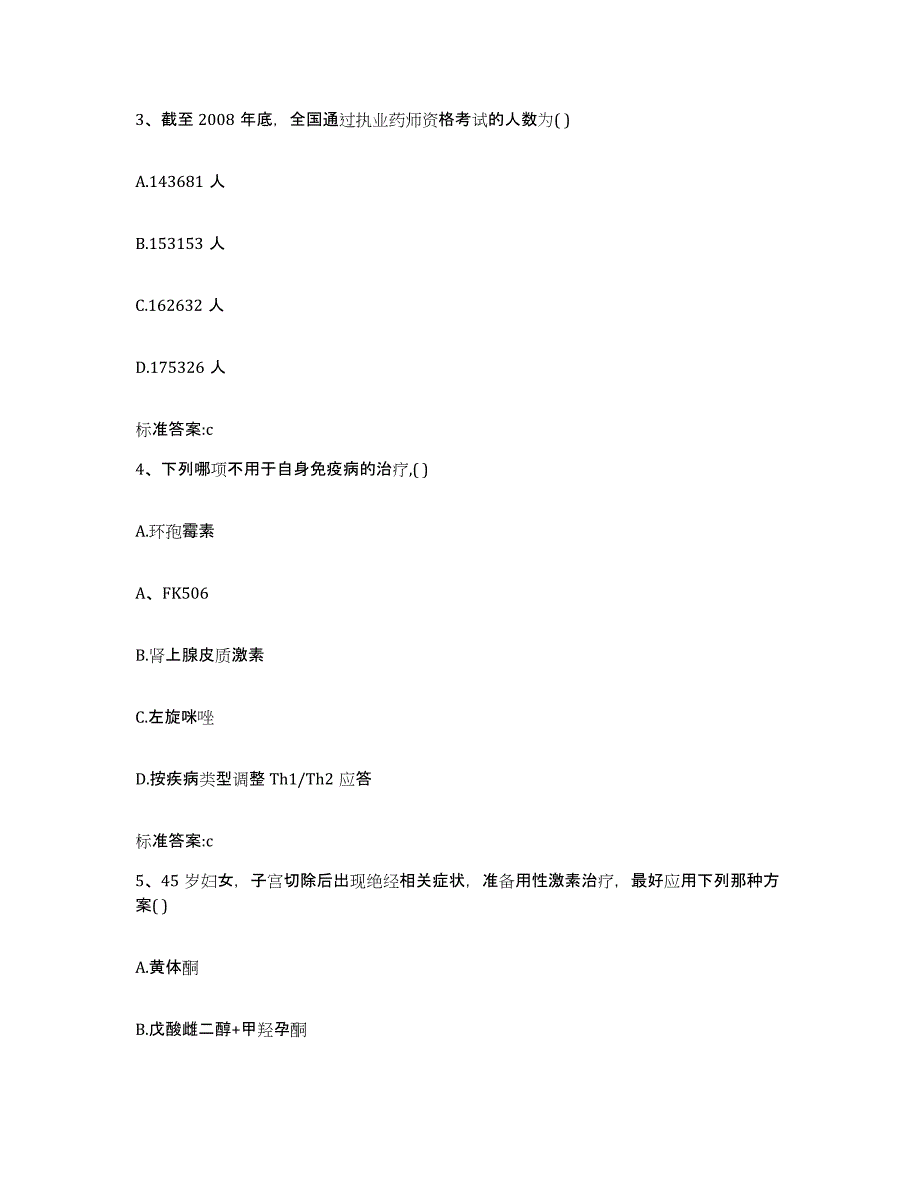 3、截至 2008 年底，全国通过执业药师资格考试的人数为( )

A.143681 人

B.153153 人

C.162632 人

D.175326 人

标准答案:c

4、下列哪项不用于自身免疫病的治疗,( )

A.环孢霉素

A、FK506

B.肾上腺皮质激素

C.左旋咪唑

D.按疾病类型调整 Th1/Th2 应答

标准答案:c

5、45 岁妇女，子宫切除后出现绝经相关症状，准备用性激素治疗，最好应用下列那种方案( )

A.黄体酮

B.戊酸雌二醇+甲羟孕酮